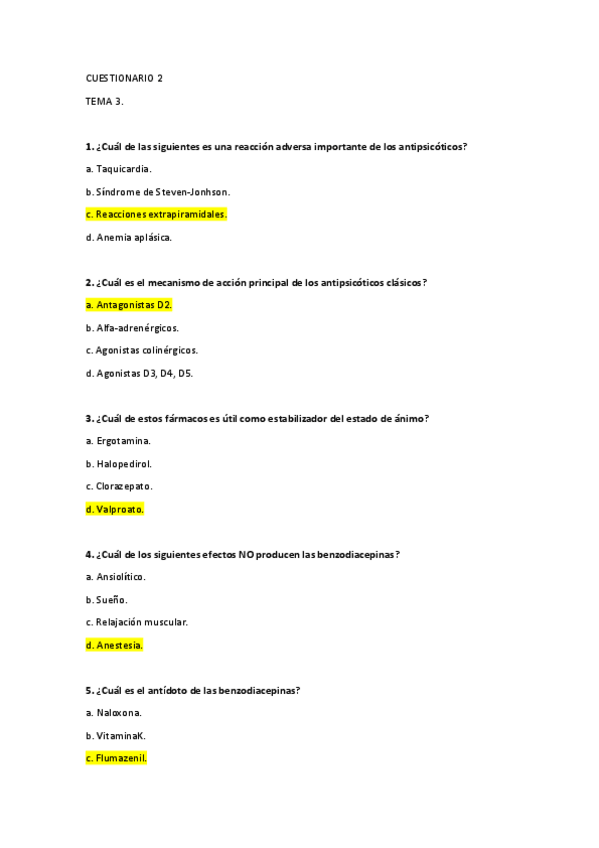 CUESTIONARIO 2

TEMA 3.

1. ¿Cuál de las siguientes es una reacción adversa importante de los antipsicóticos?

a. Taquicardia.

b. Síndrome de Steven-Jonhson.

c. Reacciones extrapiramidales.

d. Anemia aplásica.

2. ¿Cuál es el mecanismo de acción principal de los antipsicóticos clásicos?

a. Antagonistas D2.

b. Alfa-adrenérgicos.

c. Agonistas colinérgicos.

d. Agonistas D3, D4, D5.

3. ¿Cuál de estos fármacos es útil como estabilizador del estado de ánimo?

a. Ergotamina.

b. Halopedirol.

c. Clorazepato.

d. Valproato.

4. ¿Cuál de los siguientes efectos NO producen las benzodiacepinas?

a. Ansiolítico.

b. Sueño.

c. Relajación muscular.

d. Anestesia.

5. ¿Cuál es el antídoto de las benzodiacepinas?

a. Naloxona.

b. VitaminaK.

c. Flumazenil.